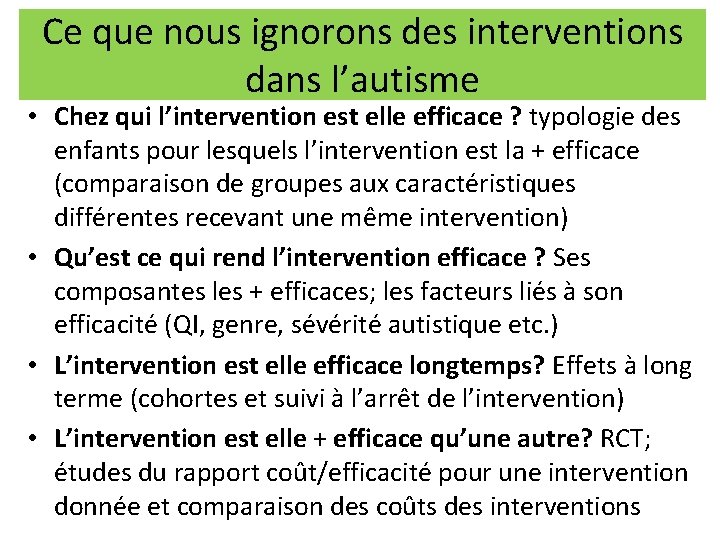 Ce que nous ignorons des interventions dans l’autisme

• Chez qui l’intervention est elle efficace ? typologie des enfants pour lesquels l’intervention est la + efficace (comparaison de groupes aux caractéristiques différentes recevant une même intervention)
• Qu’est ce qui rend l’intervention efficace ? Ses composantes les + efficaces; les facteurs liés à son efficacité (QI, genre, sévérité autistique etc.)
• L’intervention est elle efficace longtemps? Effets à long terme (cohortes et suivi à l’arrêt de l’intervention)
• L’intervention est elle + efficace qu’une autre? RCT; études du rapport coût/efficacité pour une intervention donnée et comparaison des coûts des interventions